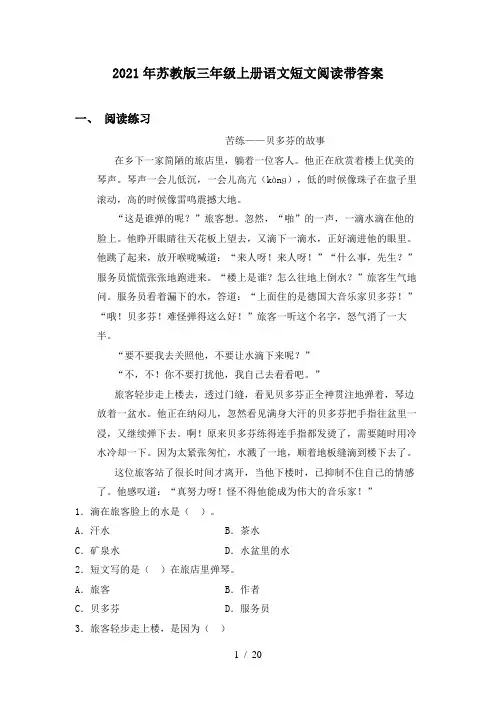 2021年苏教版三年级上册语文短文阅读带答案

一、 阅读练习

苦练——贝多芬的故事

在乡下一家简陋的旅店里，躺着一位客人。他正在欣赏着楼上优美的琴声。琴声一会儿低沉，一会儿高亢（kàng），低的时候像珠子在盘子里滚动，高的时候像雷鸣震撼大地。

“这是谁弹的呢？”旅客想。忽然，“啪”的一声，一滴水滴在他的脸上。他睁开眼睛往天花板上望去，又滴下一滴水，正好滴进他的眼里。他跳了起来，放开喉咙喊道：“来人呀！来人呀！”“什么事，先生？”服务员慌慌张张地跑进来。“楼上是谁？怎么往地上倒水？”旅客生气地问。服务员看着漏下的水，答道：“上面住的是德国大音乐家贝多芬！”“哦！贝多芬！难怪弹得这么好！”旅客一听这个名字，怒气消了一大半。

“要不要我去关照他，不要让水滴下来呢？”

“不，不！你不要打扰他，我自己去看看吧。”

旅客轻步走上楼去，透过门缝，看见贝多芬正全神贯注地弹着，琴边放着一盆水。他正在纳闷儿，忽然看见满身大汗的贝多芬把手指往盆里一浸，又继续弹下去。啊！原来贝多芬练得连手指都发烫了，需要随时用冷水冷却一下。因为太紧张匆忙，水溅了一地，顺着地板缝滴到楼下去了。

这位旅客站了很长时间才离开，当他下楼时，已抑制不住自己的情感了。他感叹道：“真努力呀！怪不得他能成为伟大的音乐家！”

1．滴在旅客脸上的水是（ ）。

A．汗水　　B．茶水

C．矿泉水　　D．水盆里的水

2．短文写的是（ ）在旅店里弹琴。

A．旅客　　B．作者

C．贝多芬　　D．服务员

3．旅客轻步走上楼，是因为（ ）

1 / 20